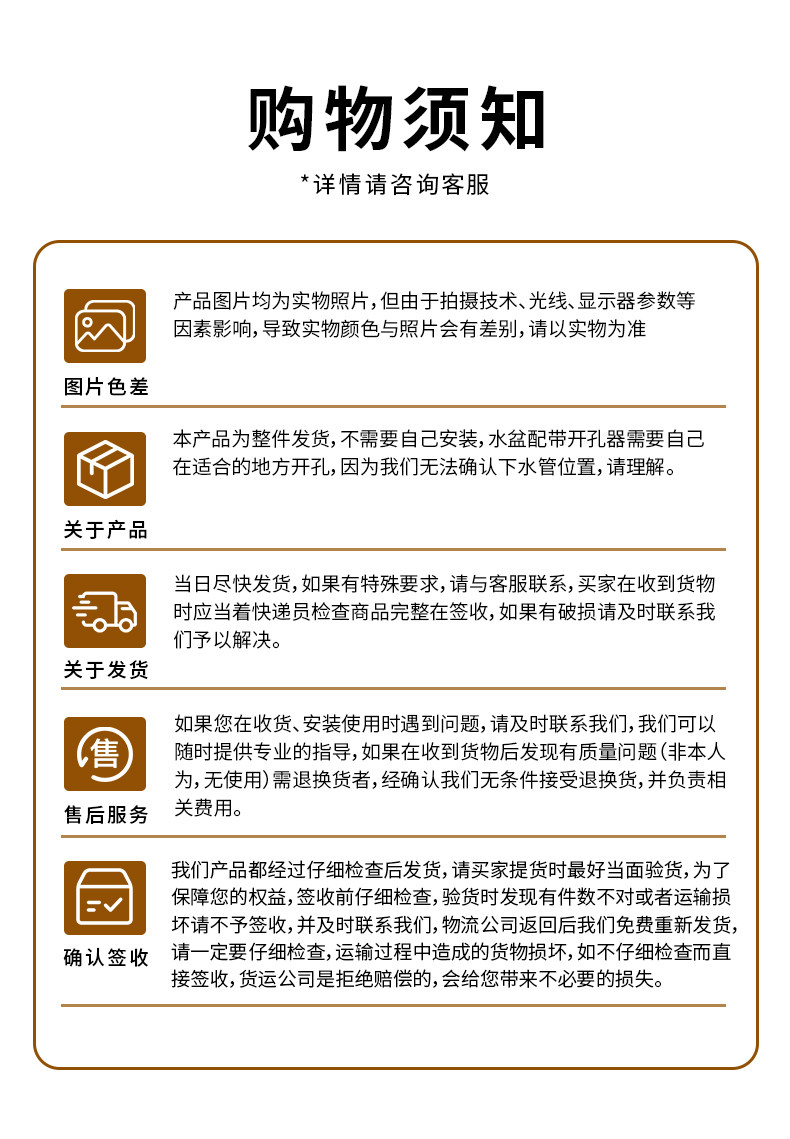 购物须知

*详情请咨询客服

图片色差

产品图片均为实物照片，但由于拍摄技术、光线、显示器参数等因素影响，导致实物颜色与照片会有差别，请以实物为准

关于产品

本产品为整件发货，不需要自己安装，水盆配带开孔器需要自己在适合的地方开孔，因为我们无法确认下水管位置，请理解。

关于发货

当日尽快发货，如果有特殊要求，请与客服联系，买家在收到货物时应当着快递员检查商品完整在签收，如果有破损请及时联系我们予以解决。

售

售后服务

如果您在收货、安装使用时遇到问题，请及时联系我们，我们可以随时提供专业的指导，如果在收到货物后发现有质量问题（非本人为，无使用）需退换货者，经确认我们无条件接受退换货，并负责相关费用。

确认签收

我们产品都经过仔细检查后发货，请买家提货时最好当面验货，为了保障您的权益，签收前仔细检查，验货时发现有件数不对或者运输损坏请不予签收，并及时联系我们，物流公司返回后我们免费重新发货，请一定要仔细检查，运输过程中造成的货物损坏，如不仔细检查而直接签收，货运公司是拒绝赔偿的，会给您带来不必要的损失。